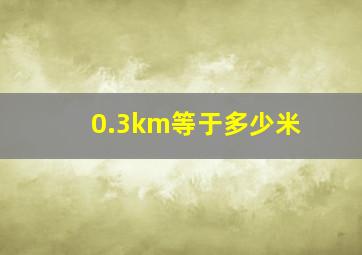 0.3km等于多少米